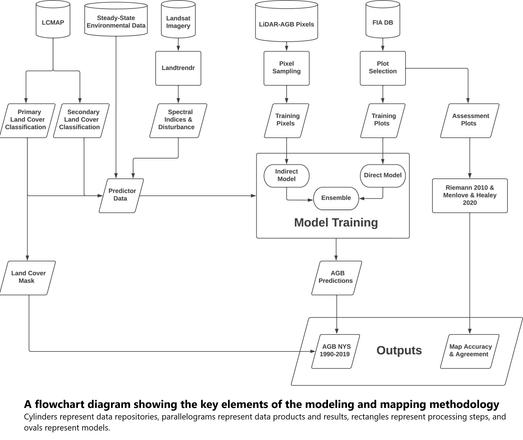 LCMAP

Steady-State Environmental Data

Landsat Imagery

LiDAR-AGB Pixels

FIA DB

Landtrendr

Pixel Sampling

Plot Selection

Primary Land Cover Classification

Secondary Land Cover Classification

Spectral Indices & Disturbance

Training Pixels

Training Plots

Assessment Plots

Predictor Data

Indirect Model

Direct Model

Ensemble

Model Training

Riemann 2010 & Menlove & Healey 2020

Land Cover Mask

AGB Predictions

AGB NYS 1990-2019

Outputs

Map Accuracy & Agreement

A flowchart diagram showing the key elements of the modeling and mapping methodology

Cylinders represent data repositories, parallelograms represent data products and results, rectangles represent processing steps, and ovals represent models.